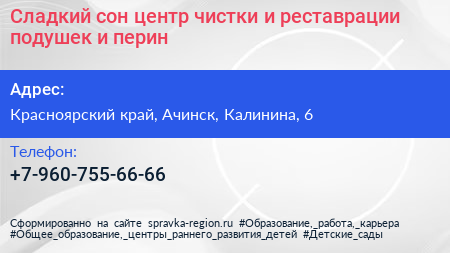 Сладкий сон центр чистки и реставрации подушек и перин

Адрес:

Красноярский край, Ачинск, Калинина, 6

Телефон:

+7-960-755-66-66

Сформированно на сайте spravka-region.ru #Образование,_работа,_карьера #Общее_образование,_центры_раннего_развития_детей #Детские_сады